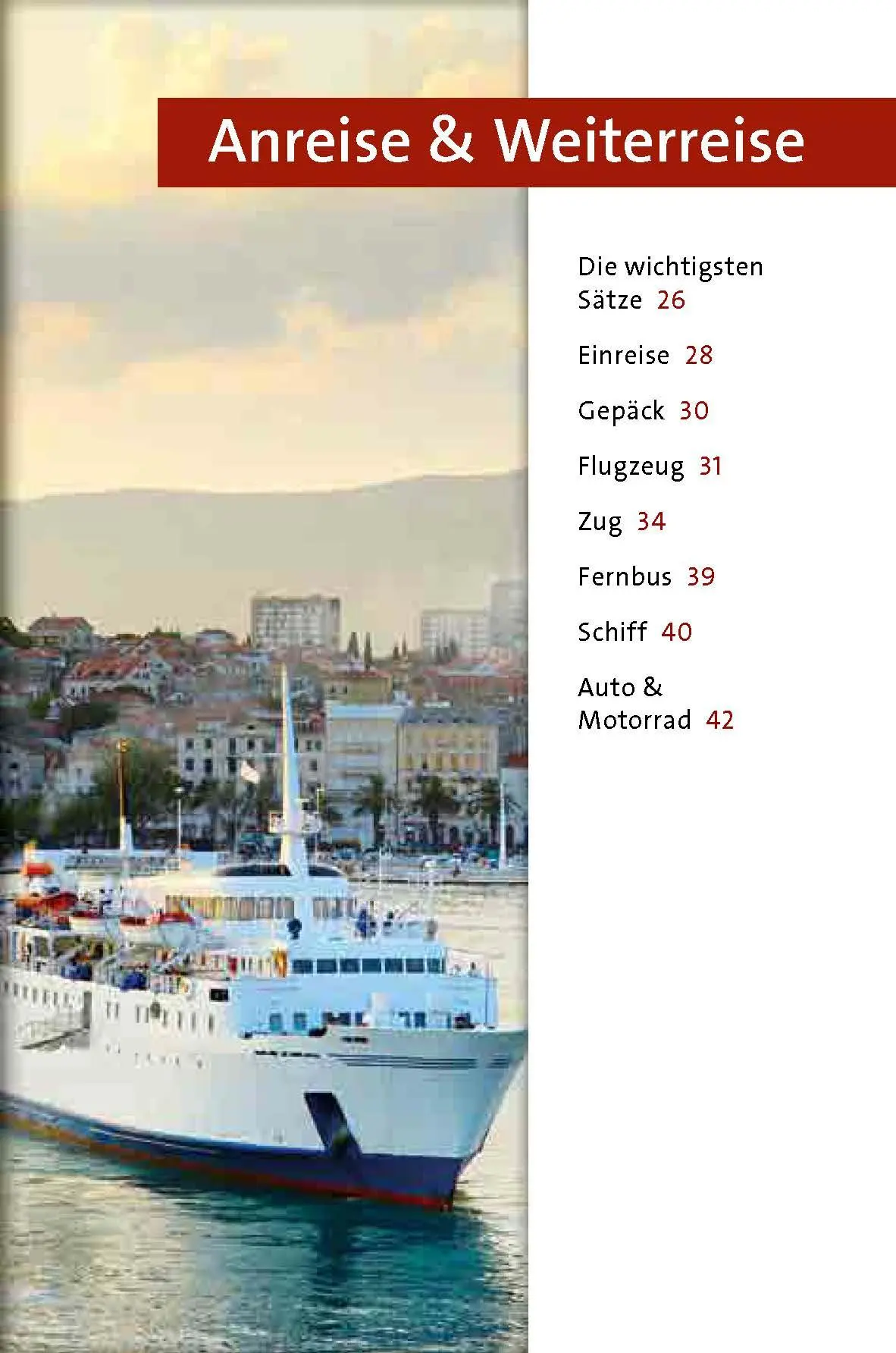 Anreise & Weiterreise

Die wichtigsten Sätze 26

Einreise 28

Gepäck 30

Flugzeug 31

Zug 34

Fernbus 39

Schiff 40

Auto & Motorrad 42